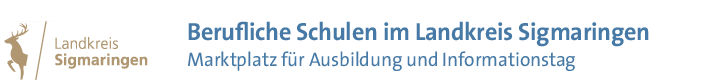 Landkreis
Sigmaringen

Berufliche Schulen im Landkreis Sigmaringen
Marktplatz für Ausbildung und Informationstag